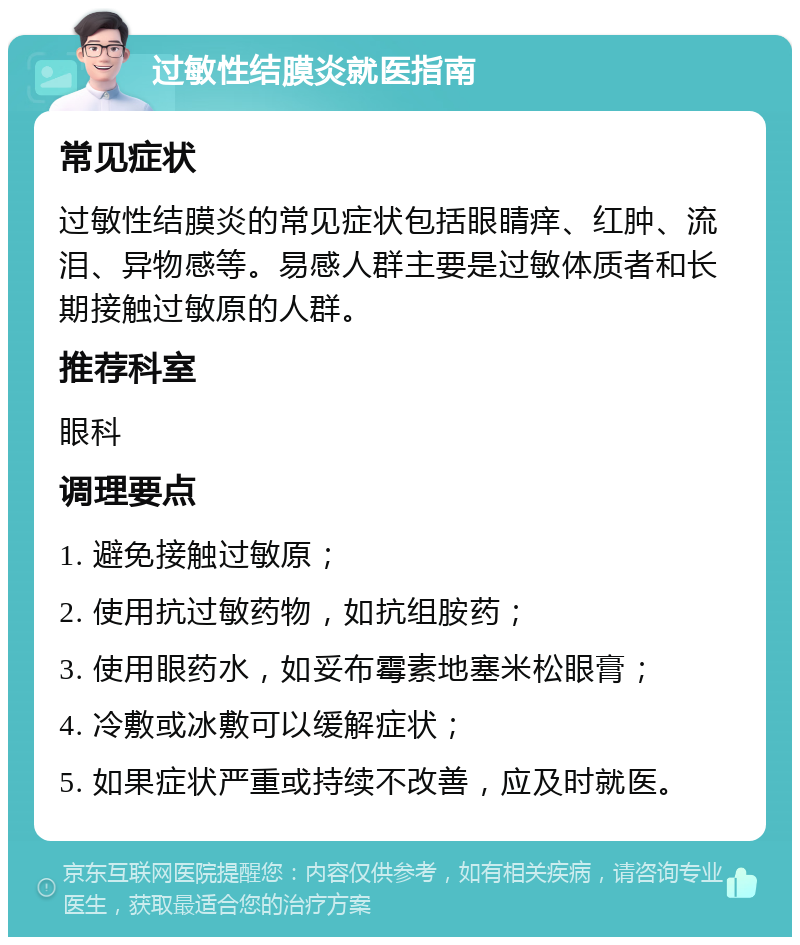 过敏性结膜炎就医指南

常见症状

过敏性结膜炎的常见症状包括眼睛痒、红肿、流泪、异物感等。易感人群主要是过敏体质者和长期接触过敏原的人群。

推荐科室

眼科

调理要点

1. 避免接触过敏原；

2. 使用抗过敏药物，如抗组胺药；

3. 使用眼药水，如妥布霉素地塞米松眼膏；

4. 冷敷或冰敷可以缓解症状；

5. 如果症状严重或持续不改善，应及时就医。

京东互联网医院提醒您：内容仅供参考，如有相关疾病，请咨询专业医生，获取最适合您的治疗方案